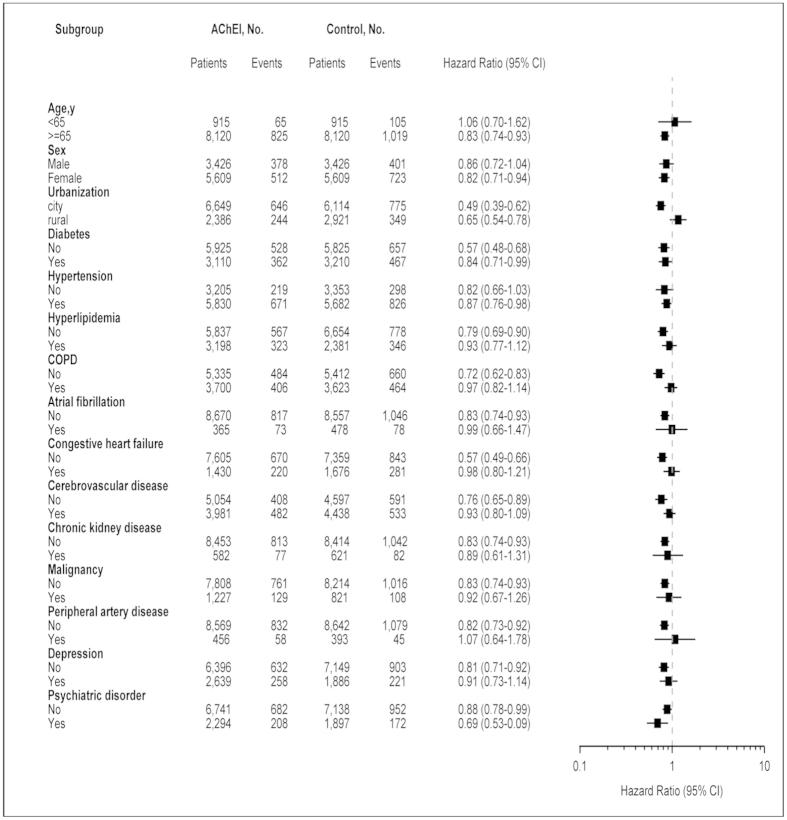 | Subgroup | AChEI, No. Patients | AChEI, No. Events | Control, No. Patients | Control, No. Events | Hazard Ratio (95% CI) |
|---|---|---|---|---|---|
| **Age,y** | | | | | |
| <65 | 915 | 65 | 915 | 105 | 1.06 (0.70-1.62) |
| >=65 | 8,120 | 825 | 8,120 | 1,019 | 0.83 (0.74-0.93) |
| **Sex** | | | | | |
| Male | 3,426 | 378 | 3,426 | 401 | 0.86 (0.72-1.04) |
| Female | 5,609 | 512 | 5,609 | 723 | 0.82 (0.71-0.94) |
| **Urbanization** | | | | | |
| city | 6,649 | 646 | 6,114 | 775 | 0.49 (0.39-0.62) |
| rural | 2,386 | 244 | 2,921 | 349 | 0.65 (0.54-0.78) |
| **Diabetes** | | | | | |
| No | 5,925 | 528 | 5,825 | 657 | 0.57 (0.48-0.68) |
| Yes | 3,110 | 362 | 3,210 | 467 | 0.84 (0.71-0.99) |
| **Hypertension** | | | | | |
| No | 3,205 | 219 | 3,353 | 298 | 0.82 (0.66-1.03) |
| Yes | 5,830 | 671 | 5,682 | 826 | 0.87 (0.76-0.98) |
| **Hyperlipidemia** | | | | | |
| No | 5,837 | 567 | 6,654 | 778 | 0.79 (0.69-0.90) |
| Yes | 3,198 | 323 | 2,381 | 346 | 0.93 (0.77-1.12) |
| **COPD** | | | | | |
| No | 5,335 | 484 | 5,412 | 660 | 0.72 (0.62-0.83) |
| Yes | 3,700 | 406 | 3,623 | 464 | 0.97 (0.82-1.14) |
| **Atrial fibrillation** | | | | | |
| No | 8,670 | 817 | 8,557 | 1,046 | 0.83 (0.74-0.93) |
| Yes | 365 | 73 | 478 | 78 | 0.99 (0.66-1.47) |
| **Congestive heart failure** | | | | | |
| No | 7,605 | 670 | 7,359 | 843 | 0.57 (0.49-0.66) |
| Yes | 1,430 | 220 | 1,676 | 281 | 0.98 (0.80-1.21) |
| **Cerebrovascular disease** | | | | | |
| No | 5,054 | 408 | 4,597 | 591 | 0.76 (0.65-0.89) |
| Yes | 3,981 | 482 | 4,438 | 533 | 0.93 (0.80-1.09) |
| **Chronic kidney disease** | | | | | |
| No | 8,453 | 813 | 8,414 | 1,042 | 0.83 (0.74-0.93) |
| Yes | 582 | 77 | 621 | 82 | 0.89 (0.61-1.31) |
| **Malignancy** | | | | | |
| No | 7,808 | 761 | 8,214 | 1,016 | 0.83 (0.74-0.93) |
| Yes | 1,227 | 129 | 821 | 108 | 0.92 (0.67-1.26) |
| **Peripheral artery disease** | | | | | |
| No | 8,569 | 832 | 8,642 | 1,079 | 0.82 (0.73-0.92) |
| Yes | 456 | 58 | 393 | 45 | 1.07 (0.64-1.78) |
| **Depression** | | | | | |
| No | 6,396 | 632 | 7,149 | 903 | 0.81 (0.71-0.92) |
| Yes | 2,639 | 258 | 1,886 | 221 | 0.91 (0.73-1.14) |
| **Psychiatric disorder** | | | | | |
| No | 6,741 | 682 | 7,138 | 952 | 0.88 (0.78-0.99) |
| Yes | 2,294 | 208 | 1,897 | 172 | 0.69 (0.53-0.09) |

0.1 1 10
Hazard Ratio (95% CI)